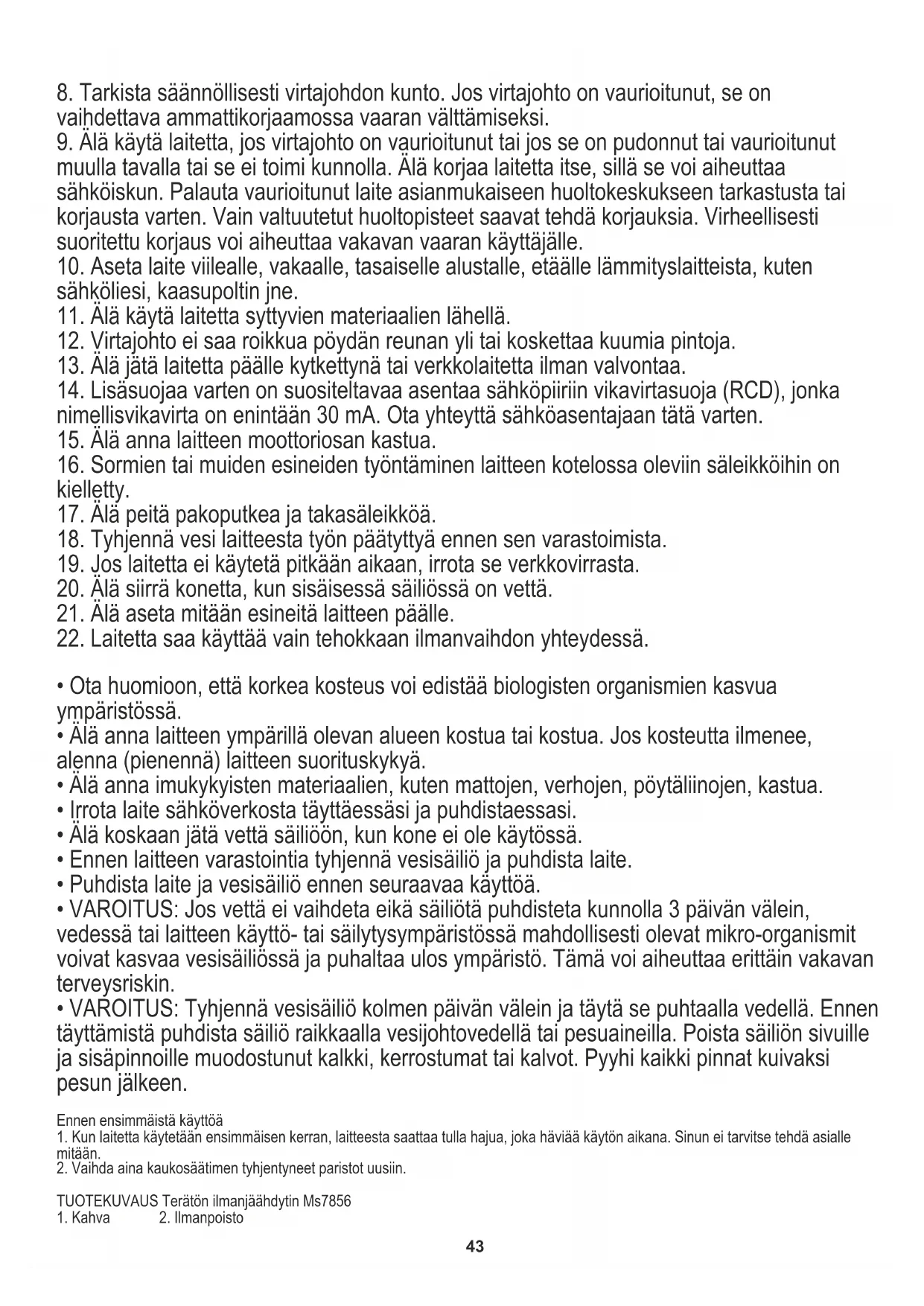 8. Tarkista säännöllisesti virtajohdon kunto. Jos virtajohto on vaurioitunut, se on vaihdettava ammattikorjaamossa vaaran välttämiseksi.
9. Älä käytä laitetta, jos virtajohto on vaurioitunut tai jos se on pudonnut tai vaurioitunut muulla tavalla tai se ei toimi kunnolla. Älä korjaa laitetta itse, sillä se voi aiheuttaa sähköiskun. Palauta vaurioitunut laite asianmukaiseen huoltokeskukseen tarkastusta tai korjausta varten. Vain valtuutetut huoltopisteet saavat tehdä korjauksia. Virheellisesti suoritettu korjaus voi aiheuttaa vakavan vaaran käyttäjälle.
10. Aseta laite viilealle, vakaalle, tasaiselle alustalle, etäälle lämmityslaitteista, kuten sähköliesi, kaasupoltin jne.
11. Älä käytä laitetta syttyvien materiaalien lähellä.
12. Virtajohto ei saa roikkua pöydän reunan yli tai koskettaa kuumia pintoja.
13. Älä jätä laitetta päälle kytkettynä tai verkkolaitetta ilman valvontaa.
14. Lisäsuojaa varten on suositeltavaa asentaa sähköpiiriin vikavirtasuoja (RCD), jonka nimellisvikavirta on enintään 30 mA. Ota yhteyttä sähköasentajaan tätä varten.
15. Älä anna laitteen moottoriosan kastua.
16. Sormien tai muiden esineiden työntäminen laitteen kotelossa oleviin säleikköihin on kielletty.
17. Älä peitä pakoputkea ja takasäleikköä.
18. Tyhjennä vesi laitteesta työn päätyttyä ennen sen varastoimista.
19. Jos laitetta ei käytetä pitkään aikaan, irrota se verkkovirrasta.
20. Älä siirrä konetta, kun sisäisessä säiliössä on vettä.
21. Älä aseta mitään esineitä laitteen päälle.
22. Laitetta saa käyttää vain tehokkaan ilmanvaihdon yhteydessä.

• Ota huomioon, että korkea kosteus voi edistää biologisten organismien kasvua ympäristössä.
• Älä anna laitteen ympärillä olevan alueen kostua tai kostua. Jos kosteutta ilmenee, alenna (pienennä) laitteen suorituskykyä.
• Älä anna imukykyisten materiaalien, kuten mattojen, verhojen, pöytäliinojen, kastua.
• Irrota laite sähköverkosta täyttäessäsi ja puhdistaessasi.
• Älä koskaan jätä vettä säiliöön, kun kone ei ole käytössä.
• Ennen laitteen varastointia tyhjennä vesisäiliö ja puhdista laite.
• Puhdista laite ja vesisäiliö ennen seuraavaa käyttöä.
• VAROITUS: Jos vettä ei vaihdeta eikä säiliötä puhdisteta kunnolla 3 päivän välein, vedessä tai laitteen käyttö- tai säilytysympäristössä mahdollisesti olevat mikro-organismit voivat kasvaa vesisäiliössä ja puhaltaa ulos ympäristö. Tämä voi aiheuttaa erittäin vakavan terveysriskin.
• VAROITUS: Tyhjennä vesisäiliö kolmen päivän välein ja täytä se puhtaalla vedellä. Ennen täyttämistä puhdista säiliö raikkaalla vesijohtovedellä tai pesuaineilla. Poista säiliön sivuille ja sisäpinnoille muodostunut kalkki, kerrostumat tai kalvot. Pyyhi kaikki pinnat kuivaksi pesun jälkeen.

Ennen ensimmäistä käyttöä
1. Kun laitetta käytetään ensimmäisen kerran, laitteesta saattaa tulla hajua, joka häviää käytön aikana. Sinun ei tarvitse tehdä asialle mitään.
2. Vaihda aina kaukosäätimen tyhjentyneet paristot uusiin.

TUOTEKUVAUS Terätön ilmanjäähdytin Ms7856
1. Kahva 2. Ilmanpoisto

43